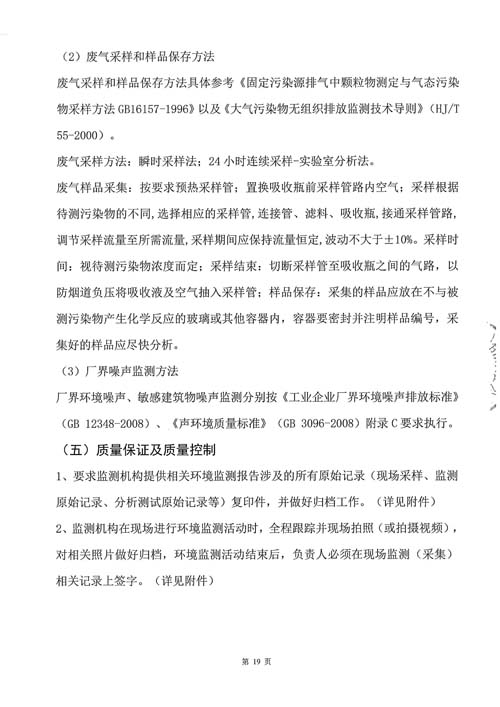 （2）废气采样和样品保存方法

废气采样和样品保存方法具体参考《固定污染源排气中颗粒物测定与气态污染物采样方法 GB16157-1996》以及《大气污染物无组织排放监测技术导则》（HJ/T 55-2000）。

废气采样方法：瞬时采样法；24 小时连续采样-实验室分析法。

废气样品采集：按要求预热采样管；置换吸收瓶前采样管路内空气；采样根据待测污染物的不同，选择相应的采样管，连接管、滤料、吸收瓶，接通采样管路，调节采样流量至所需流量，采样期间应保持流量恒定，波动不大于±10%。采样时间：视待测污染物浓度而定；采样结束：切断采样管至吸收瓶之间的气路，以防烟道负压将吸收液及空气抽入采样管；样品保存：采集的样品应放在不与被测污染物产生化学反应的玻璃或其他容器内，容器要密封并注明样品编号，采集好的样品应尽快分析。

（3）厂界噪声监测方法

厂界环境噪声、敏感建筑物噪声监测分别按《工业企业厂界环境噪声排放标准》（GB 12348-2008）、《声环境质量标准》（GB 3096-2008）附录 C 要求执行。

（五）质量保证及质量控制

1、要求监测机构提供相关环境监测报告涉及的所有原始记录（现场采样、监测原始记录、分析测试原始记录等）复印件，并做好归档工作。（详见附件）

2、监测机构在现场进行环境监测活动时，全程跟踪并现场拍照（或拍摄视频），对相关照片做好归档，环境监测活动结束后，负责人必须在现场监测（采集）相关记录上签字。（详见附件）

第 19 页